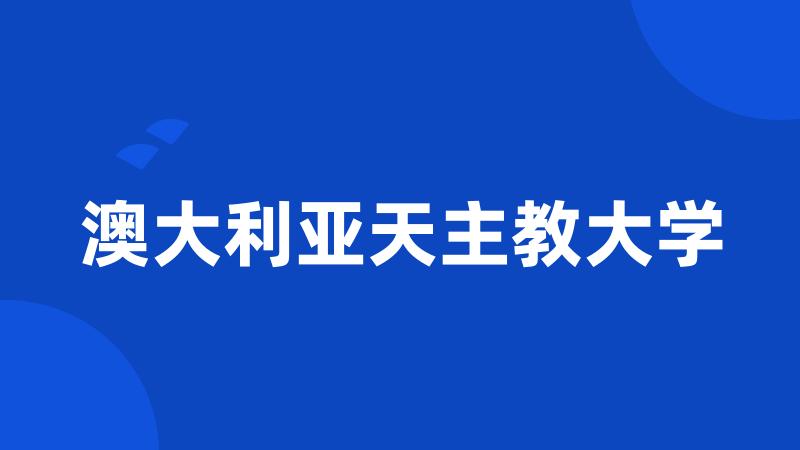 澳大利亚天主教大学